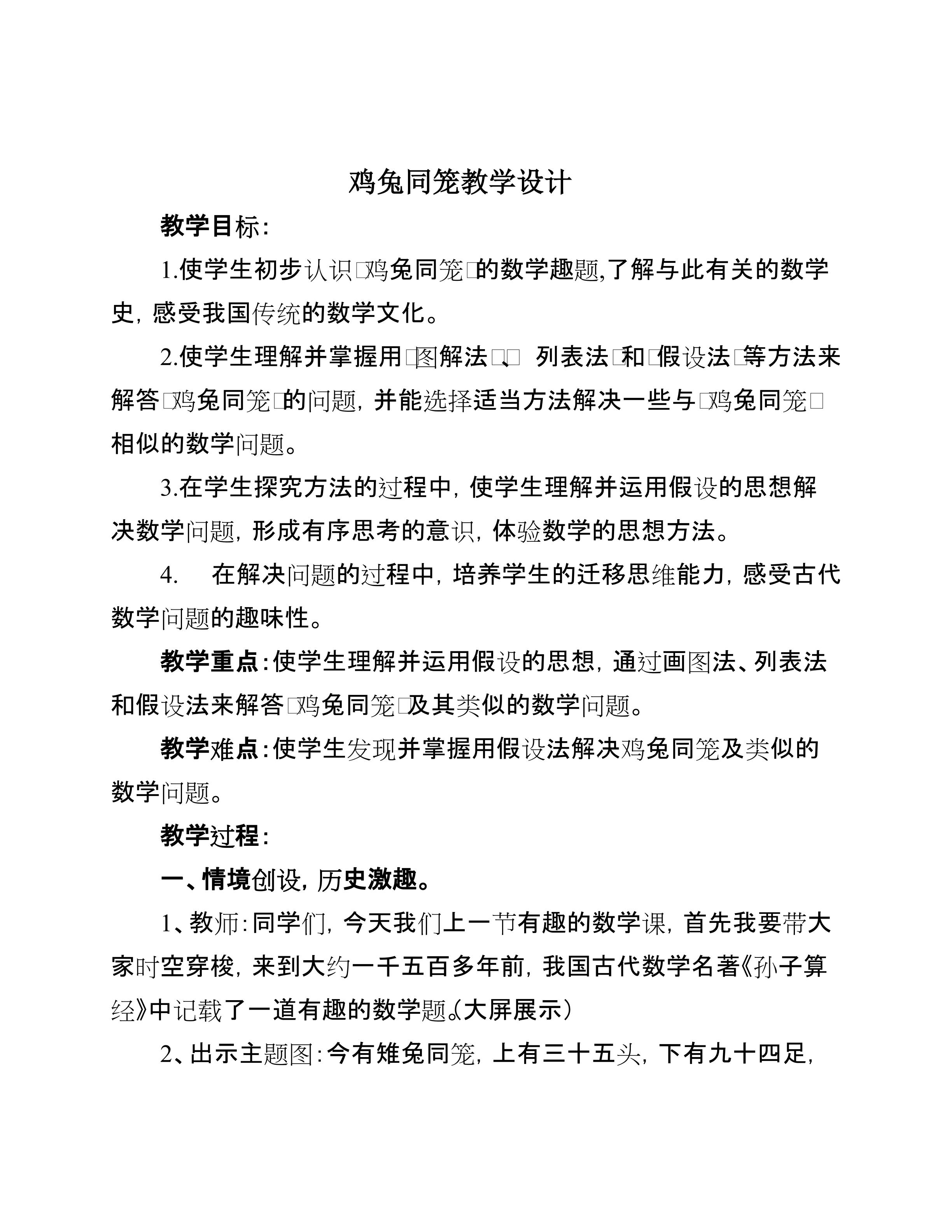 鸡兔同笼教学设计

教学目标：

1.使学生初步认识□鸡兔同笼□的数学趣题，了解与此有关的数学史，感受我国传统的数学文化。

2.使学生理解并掌握用□图解法□、□列表法□和□假设法□等方法来解答□鸡兔同笼□的问题，并能选择适当方法解决一些与□鸡兔同笼□相似的数学问题。

3.在学生探究方法的过程中，使学生理解并运用假设的思想解决数学问题，形成有序思考的意识，体验数学的思想方法。

4. 在解决问题的过程中，培养学生的迁移思维能力，感受古代数学问题的趣味性。

教学重点：使学生理解并运用假设的思想，通过画图法、列表法和假设法来解答□鸡兔同笼□及其类似的数学问题。

教学难点：使学生发现并掌握用假设法解决鸡兔同笼及类似的数学问题。

教学过程：

一、情境创设，历史激趣。

1、教师：同学们，今天我们上一节有趣的数学课，首先我要带大家时空穿梭，来到大约一千五百多年前，我国古代数学名著《孙子算经》中记载了一道有趣的数学题。（大屏展示）

2、出示主题图：今有雉兔同笼，上有三十五头，下有九十四足，